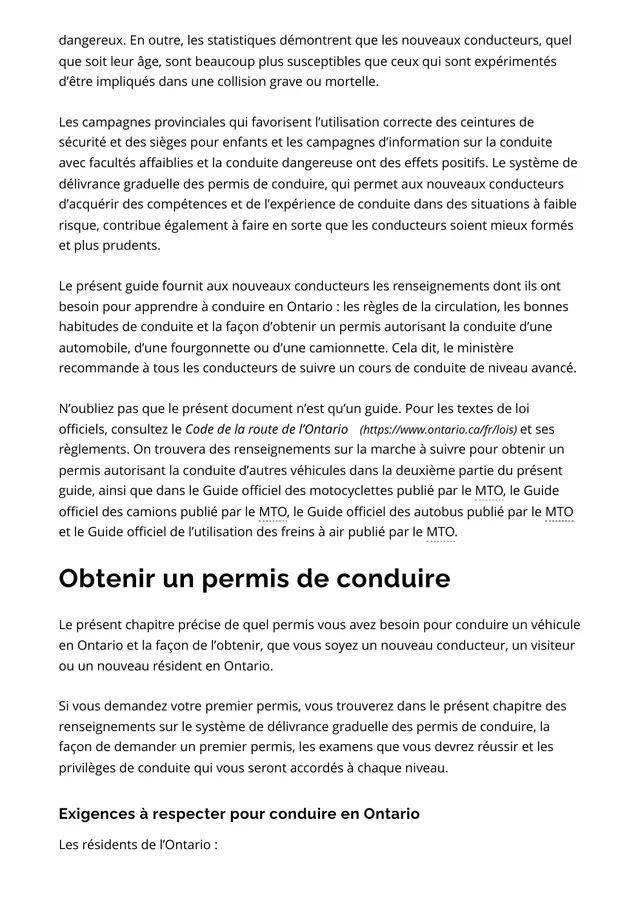 dangereux. En outre, les statistiques démontrent que les nouveaux conducteurs, quel que soit leur âge, sont beaucoup plus susceptibles que ceux qui sont expérimentés d'être impliqués dans une collision grave ou mortelle.

Les campagnes provinciales qui favorisent l'utilisation correcte des ceintures de sécurité et des sièges pour enfants et les campagnes d'information sur la conduite avec facultés affaiblies et la conduite dangereuse ont des effets positifs. Le système de délivrance graduelle des permis de conduire, qui permet aux nouveaux conducteurs d'acquérir des compétences et de l'expérience de conduite dans des situations à faible risque, contribue également à faire en sorte que les conducteurs soient mieux formés et plus prudents.

Le présent guide fournit aux nouveaux conducteurs les renseignements dont ils ont besoin pour apprendre à conduire en Ontario : les règles de la circulation, les bonnes habitudes de conduite et la façon d'obtenir un permis autorisant la conduite d'une automobile, d'une fourgonnette ou d'une camionnette. Cela dit, le ministère recommande à tous les conducteurs de suivre un cours de conduite de niveau avancé.

N'oubliez pas que le présent document n'est qu'un guide. Pour les textes de loi officiels, consultez le Code de la route de l'Ontario (https://www.ontario.ca/fr/lois) et ses règlements. On trouvera des renseignements sur la marche à suivre pour obtenir un permis autorisant la conduite d'autres véhicules dans la deuxième partie du présent guide, ainsi que dans le Guide officiel des motocyclettes publié par le MTO, le Guide officiel des camions publié par le MTO, le Guide officiel des autobus publié par le MTO et le Guide officiel de l'utilisation des freins à air publié par le MTO.

Obtenir un permis de conduire

Le présent chapitre précise de quel permis vous avez besoin pour conduire un véhicule en Ontario et la façon de l'obtenir, que vous soyez un nouveau conducteur, un visiteur ou un nouveau résident en Ontario.

Si vous demandez votre premier permis, vous trouverez dans le présent chapitre des renseignements sur le système de délivrance graduelle des permis de conduire, la façon de demander un premier permis, les examens que vous devrez réussir et les privilèges de conduite qui vous seront accordés à chaque niveau.

Exigences à respecter pour conduire en Ontario

Les résidents de l'Ontario :